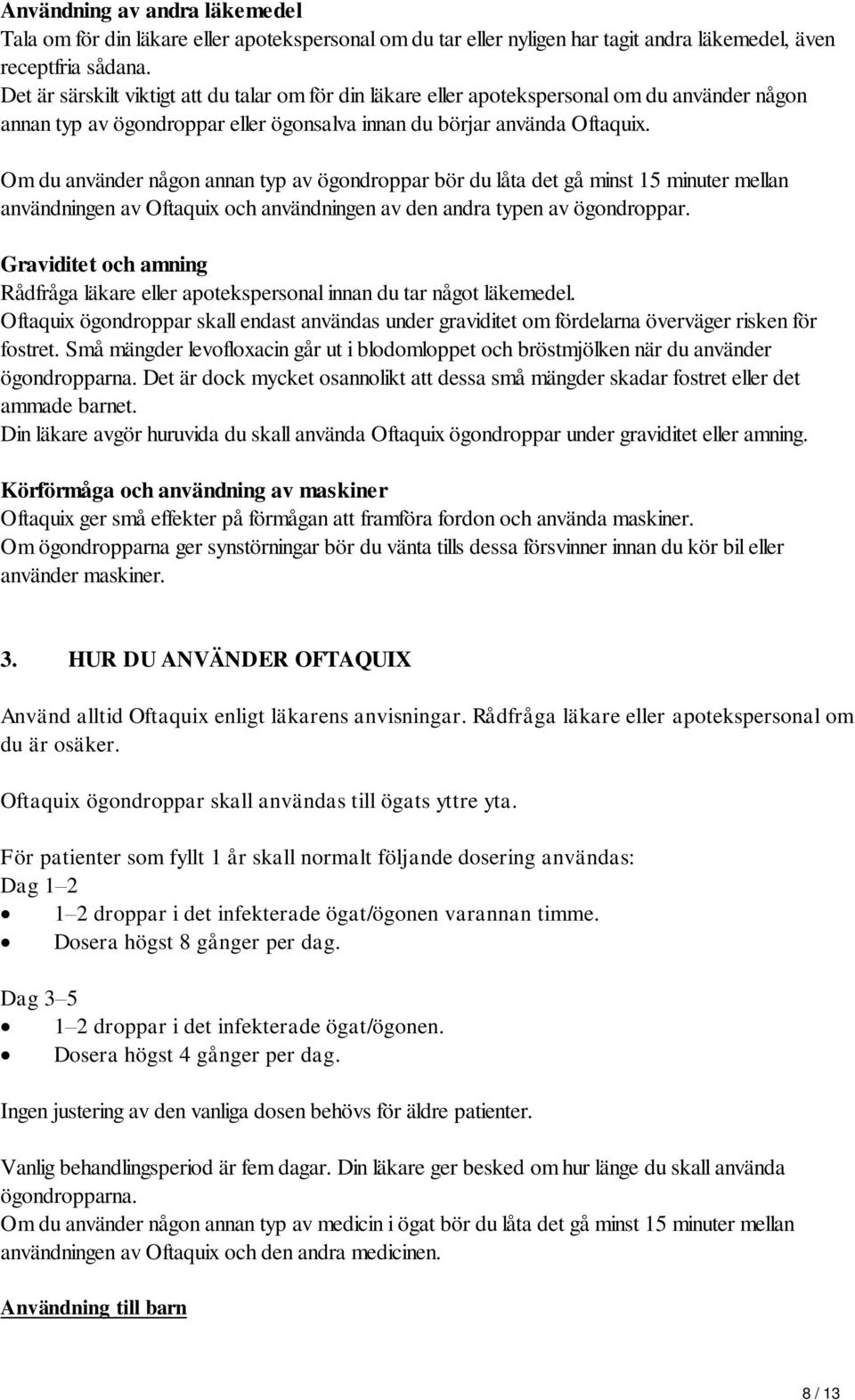 Användning av andra läkemedel
Tala om för din läkare eller apotekspersonal om du tar eller nyligen har tagit andra läkemedel, även receptfria sådana.
Det är särskilt viktigt att du talar om för din läkare eller apotekspersonal om du använder någon annan typ av ögondroppar eller ögonsalva innan du börjar använda Oftaquix.

Om du använder någon annan typ av ögondroppar bör du låta det gå minst 15 minuter mellan användningen av Oftaquix och användningen av den andra typen av ögondroppar.

Graviditet och amning
Rådfråga läkare eller apotekspersonal innan du tar något läkemedel.
Oftaquix ögondroppar skall endast användas under graviditet om fördelarna överväger risken för fostret. Små mängder levofloxacin går ut i blodomloppet och bröstmjölken när du använder ögondropparna. Det är dock mycket osannolikt att dessa små mängder skadar fostret eller det ammade barnet.
Din läkare avgör huruvida du skall använda Oftaquix ögondroppar under graviditet eller amning.

Körförmåga och användning av maskiner
Oftaquix ger små effekter på förmågan att framföra fordon och använda maskiner.
Om ögondropparna ger synstörningar bör du vänta tills dessa försvinner innan du kör bil eller använder maskiner.

3. HUR DU ANVÄNDER OFTAQUIX

Använd alltid Oftaquix enligt läkarens anvisningar. Rådfråga läkare eller apotekspersonal om du är osäker.

Oftaquix ögondroppar skall användas till ögats yttre yta.

För patienter som fyllt 1 år skall normalt följande dosering användas:
Dag 1–2
• 1–2 droppar i det infekterade ögat/ögonen varannan timme.
• Dosera högst 8 gånger per dag.

Dag 3–5
• 1–2 droppar i det infekterade ögat/ögonen.
• Dosera högst 4 gånger per dag.

Ingen justering av den vanliga dosen behövs för äldre patienter.

Vanlig behandlingsperiod är fem dagar. Din läkare ger besked om hur länge du skall använda ögondropparna.
Om du använder någon annan typ av medicin i ögat bör du låta det gå minst 15 minuter mellan användningen av Oftaquix och den andra medicinen.

Användning till barn

8 / 13